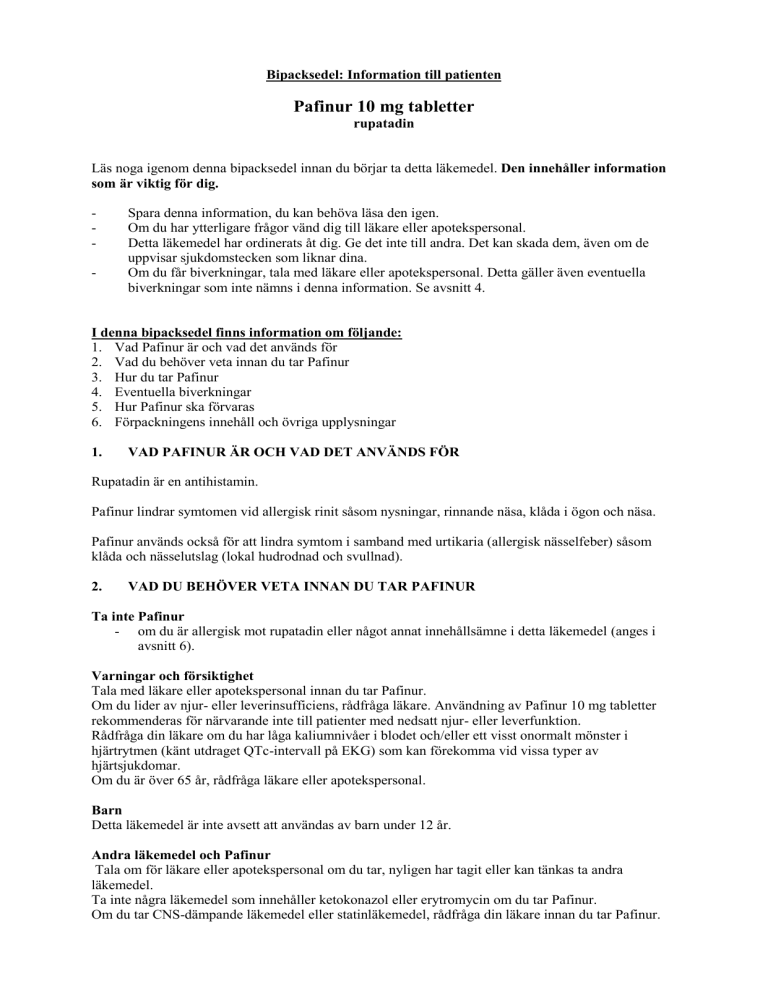 Bipacksedel: Information till patienten

Pafinur 10 mg tabletter
rupatadin

Läs noga igenom denna bipacksedel innan du börjar ta detta läkemedel. Den innehåller information som är viktig för dig.

- Spara denna information, du kan behöva läsa den igen.
- Om du har ytterligare frågor vänd dig till läkare eller apotekspersonal.
- Detta läkemedel har ordinerats åt dig. Ge det inte till andra. Det kan skada dem, även om de uppvisar sjukdomstecken som liknar dina.
- Om du får biverkningar, tala med läkare eller apotekspersonal. Detta gäller även eventuella biverkningar som inte nämns i denna information. Se avsnitt 4.

I denna bipacksedel finns information om följande:
1. Vad Pafinur är och vad det används för
2. Vad du behöver veta innan du tar Pafinur
3. Hur du tar Pafinur
4. Eventuella biverkningar
5. Hur Pafinur ska förvaras
6. Förpackningens innehåll och övriga upplysningar

1. VAD PAFINUR ÄR OCH VAD DET ANVÄNDS FÖR

Rupatadin är en antihistamin.

Pafinur lindrar symtomen vid allergisk rinit såsom nysningar, rinnande näsa, klåda i ögon och näsa.

Pafinur används också för att lindra symtom i samband med urtikaria (allergisk nässelfeber) såsom klåda och nässelutslag (lokal hudrodnad och svullnad).

2. VAD DU BEHÖVER VETA INNAN DU TAR PAFINUR

Ta inte Pafinur
- om du är allergisk mot rupatadin eller något annat innehållsämne i detta läkemedel (anges i avsnitt 6).

Varningar och försiktighet
Tala med läkare eller apotekspersonal innan du tar Pafinur.
Om du lider av njur- eller leverinsufficiens, rådfråga läkare. Användning av Pafinur 10 mg tabletter rekommenderas för närvarande inte till patienter med nedsatt njur- eller leverfunktion.
Rådfråga din läkare om du har låga kaliumnivåer i blodet och/eller ett visst onormalt mönster i hjärtrytmen (känt utdraget QTc-intervall på EKG) som kan förekomma vid vissa typer av hjärtsjukdomar.
Om du är över 65 år, rådfråga läkare eller apotekspersonal.

Barn
Detta läkemedel är inte avsett att användas av barn under 12 år.

Andra läkemedel och Pafinur
Tala om för läkare eller apotekspersonal om du tar, nyligen har tagit eller kan tänkas ta andra läkemedel.
Ta inte några läkemedel som innehåller ketokonazol eller erytromycin om du tar Pafinur.
Om du tar CNS-dämpande läkemedel eller statinläkemedel, rådfråga din läkare innan du tar Pafinur.